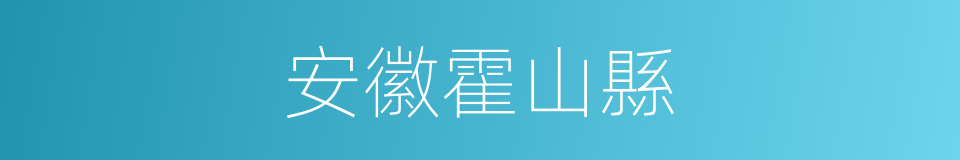 安徽霍山縣